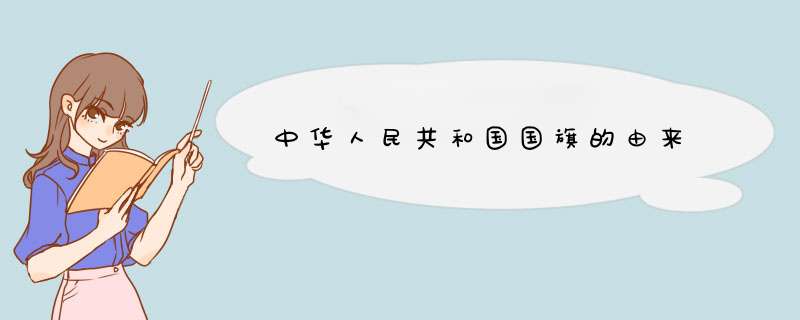 中华人民共和国国旗的由来